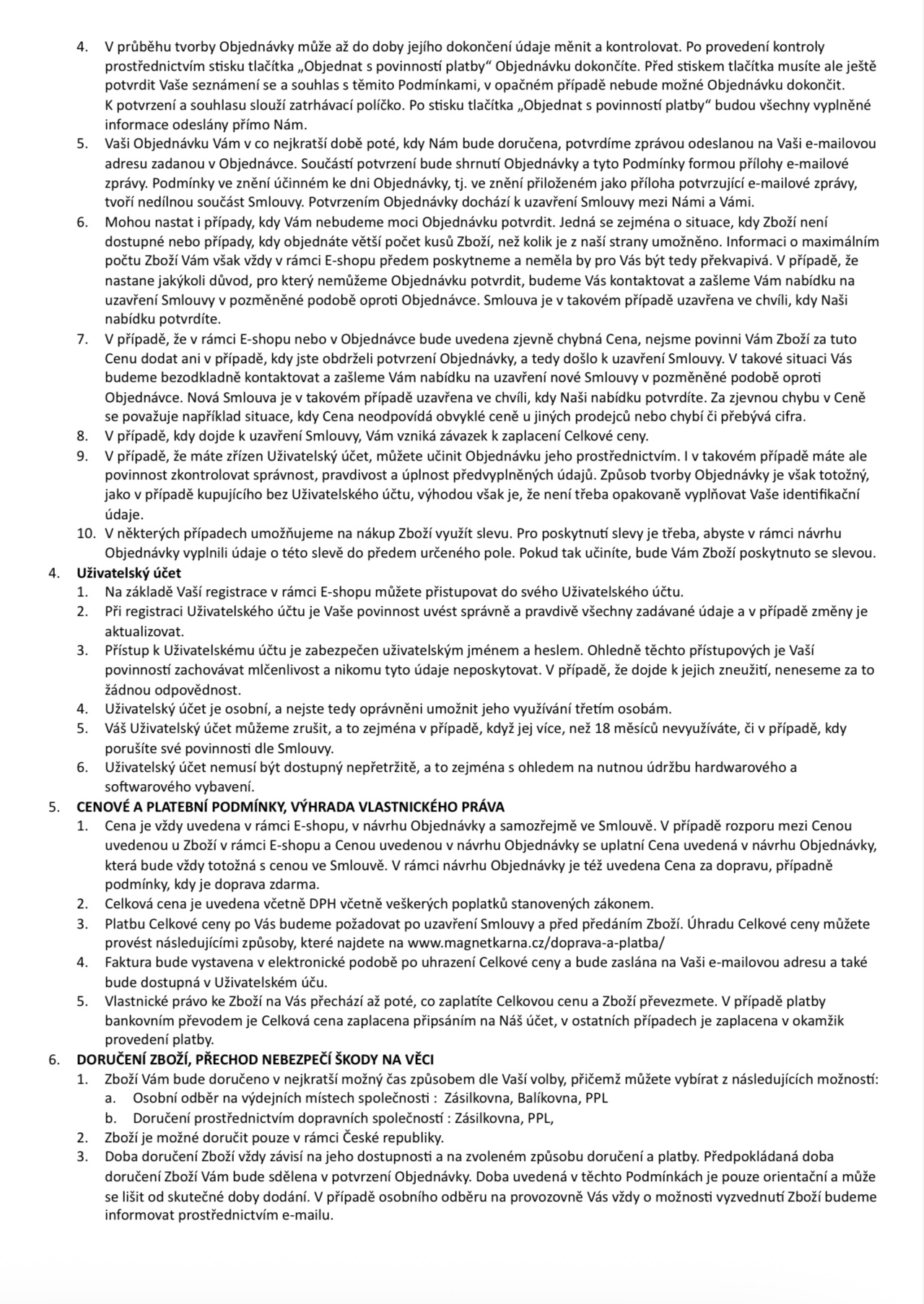 4. V průběhu tvorby Objednávky může až do doby jejího dokončení údaje měnit a kontrolovat. Po provedení kontroly prostřednictvím stisku tlačítka „Objednat s povinností platby“ Objednávku dokončíte. Před stiskem tlačítka musíte ale ještě potvrdit Vaše seznámení se a souhlas s těmito Podmínkami, v opačném případě nebude možné Objednávku dokončit. K potvrzení a souhlasu slouží zatrhávací políčko. Po stisku tlačítka „Objednat s povinností platby“ budou všechny vyplněné informace odeslány přímo Nám.
5. Vaši Objednávku Vám v co nejkratší době poté, kdy Nám bude doručena, potvrdíme zprávou odeslanou na Vaši e-mailovou adresu zadanou v Objednávce. Součástí potvrzení bude shrnutí Objednávky a tyto Podmínky formou přílohy e-mailové zprávy. Podmínky ve znění účinném ke dni Objednávky, tj. ve znění přiloženém jako příloha potvrzující e-mailové zprávy, tvoří nedílnou součást Smlouvy. Potvrzením Objednávky dochází k uzavření Smlouvy mezi Námi a Vámi.
6. Mohou nastat i případy, kdy Vám nebudeme moci Objednávku potvrdit. Jedná se zejména o situace, kdy Zboží není dostupné nebo případy, kdy objednáte větší počet kusů Zboží, než kolik je z naší strany umožněno. Informaci o maximálním počtu Zboží Vám však vždy v rámci E-shopu předem poskytneme a neměla by pro Vás být tedy překvapivá. V případě, že nastane jakýkoli důvod, pro který nemůžeme Objednávku potvrdit, budeme Vás kontaktovat a zašleme Vám nabídku na uzavření Smlouvy v pozměněné podobě oproti Objednávce. Smlouva je v takovém případě uzavřena ve chvíli, kdy Naši nabídku potvrdíte.
7. V případě, že v rámci E-shopu nebo v Objednávce bude uvedena zjevně chybná Cena, nejsme povinni Vám Zboží za tuto Cenu dodat ani v případě, kdy jste obdrželi potvrzení Objednávky, a tedy došlo k uzavření Smlouvy. V takové situaci Vás budeme bezodkladně kontaktovat a zašleme Vám nabídku na uzavření nové Smlouvy v pozměněné podobě oproti Objednávce. Nová Smlouva je v takovém případě uzavřena ve chvíli, kdy Naši nabídku potvrdíte. Za zjevnou chybu v Ceně se považuje například situace, kdy Cena neodpovídá obvyklé ceně u jiných prodejců nebo chybí či přebývá cifra.
8. V případě, kdy dojde k uzavření Smlouvy, Vám vzniká závazek k zaplacení Celkové ceny.
9. V případě, že máte zřízen Uživatelský účet, můžete učinit Objednávku jeho prostřednictvím. I v takovém případě máte ale povinnost zkontrolovat správnost, pravdivost a úplnost předvyplněných údajů. Způsob tvorby Objednávky je však totožný, jako v případě kupujícího bez Uživatelského účtu, výhodou však je, že není třeba opakovaně vyplňovat Vaše identifikační údaje.
10. V některých případech umožňujeme na nákup Zboží využít slevu. Pro poskytnutí slevy je třeba, abyste v rámci návrhu Objednávky vyplnili údaje o této slevě do předem určeného pole. Pokud tak učiníte, bude Vám Zboží poskytnuto se slevou.
4. Uživatelský účet
1. Na základě Vaší registrace v rámci E-shopu můžete přistupovat do svého Uživatelského účtu.
2. Při registraci Uživatelského účtu je Vaše povinnost uvést správně a pravdivě všechny zadávané údaje a v případě změny je aktualizovat.
3. Přístup k Uživatelskému účtu je zabezpečen uživatelským jménem a heslem. Ohledně těchto přístupových je Vaší povinností zachovávat mlčenlivost a nikomu tyto údaje neposkytovat. V případě, že dojde k jejich zneužití, neneseme za to žádnou odpovědnost.
4. Uživatelský účet je osobní, a nejste tedy oprávněni umožnit jeho využívání třetím osobám.
5. Váš Uživatelský účet můžeme zrušit, a to zejména v případě, když jej více, než 18 měsíců nevyužíváte, či v případě, kdy porušíte své povinnosti dle Smlouvy.
6. Uživatelský účet nemusí být dostupný nepřetržitě, a to zejména s ohledem na nutnou údržbu hardwarového a softwarového vybavení.
5. CENOVÉ A PLATEBNÍ PODMÍNKY, VÝHRADA VLASTNICKÉHO PRÁVA
1. Cena je vždy uvedena v rámci E-shopu, v návrhu Objednávky a samozřejmě ve Smlouvě. V případě rozporu mezi Cenou uvedenou u Zboží v rámci E-shopu a Cenou uvedenou v návrhu Objednávky se uplatní Cena uvedená v návrhu Objednávky, která bude vždy totožná s cenou ve Smlouvě. V rámci návrhu Objednávky je též uvedena Cena za dopravu, případně podmínky, kdy je doprava zdarma.
2. Celková cena je uvedena včetně DPH včetně veškerých poplatků stanovených zákonem.
3. Platbu Celkové ceny po Vás budeme požadovat po uzavření Smlouvy a před předáním Zboží. Úhradu Celkové ceny můžete provést následujícími způsoby, které najdete na www.magnetkarna.cz/doprava-a-platba/
4. Faktura bude vystavena v elektronické podobě po uhrazení Celkové ceny a bude zaslána na Vaši e-mailovou adresu a také bude dostupná v Uživatelském úču.
5. Vlastnické právo ke Zboží na Vás přechází až poté, co zaplatíte Celkovou cenu a Zboží převezmete. V případě platby bankovním převodem je Celková cena zaplacena připsáním na Náš účet, v ostatních případech je zaplacena v okamžik provedení platby.
6. DORUČENÍ ZBOŽÍ, PŘECHOD NEBEZPEČÍ ŠKODY NA VĚCI
1. Zboží Vám bude doručeno v nejkratší možný čas způsobem dle Vaší volby, přičemž můžete vybírat z následujících možností:
a. Osobní odběr na výdejních místech společnosti : Zásilkovna, Balíkovna, PPL
b. Doručení prostřednictvím dopravních společností : Zásilkovna, PPL,
2. Zboží je možné doručit pouze v rámci České republiky.
3. Doba doručení Zboží vždy závisí na jeho dostupnosti a na zvoleném způsobu doručení a platby. Předpokládaná doba doručení Zboží Vám bude sdělena v potvrzení Objednávky. Doba uvedená v těchto Podmínkách je pouze orientační a může se lišit od skutečné doby dodání. V případě osobního odběru na provozovně Vás vždy o možnosti vyzvednutí Zboží budeme informovat prostřednictvím e-mailu.